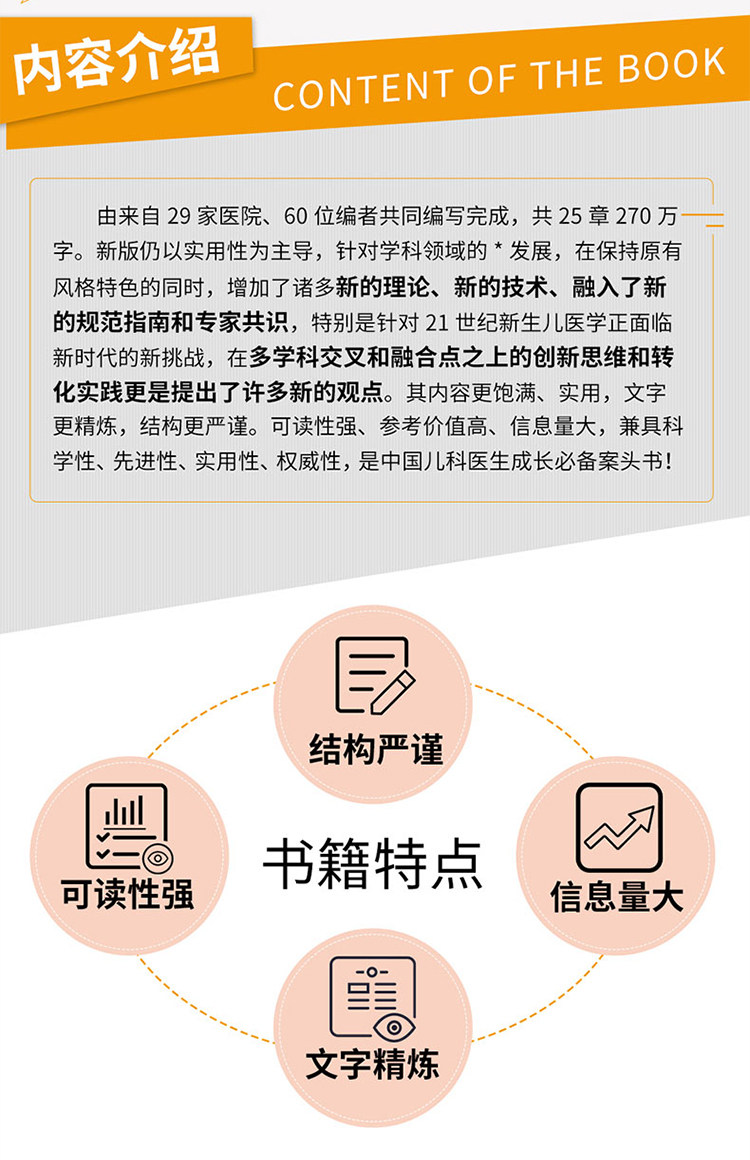 内容介绍

CONTENT OF THE BOOK

由来自 29 家医院、60 位编者共同编写完成，共 25 章 270 万字。新版仍以实用性为主导，针对学科领域的 * 发展，在保持原有风格特色的同时，增加了诸多新的理论、新的技术、融入了新的规范指南和专家共识，特别是针对 21 世纪新生儿医学正面临新时代的新挑战，在多学科交叉和融合点之上的创新思维和转化实践更是提出了许多新的观点。其内容更饱满、实用，文字更精炼，结构更严谨。可读性强、参考价值高、信息量大，兼具科学性、先进性、实用性、权威性，是中国儿科医生成长必备案头书！

结构严谨

可读性强

书籍特点

信息量大

文字精炼